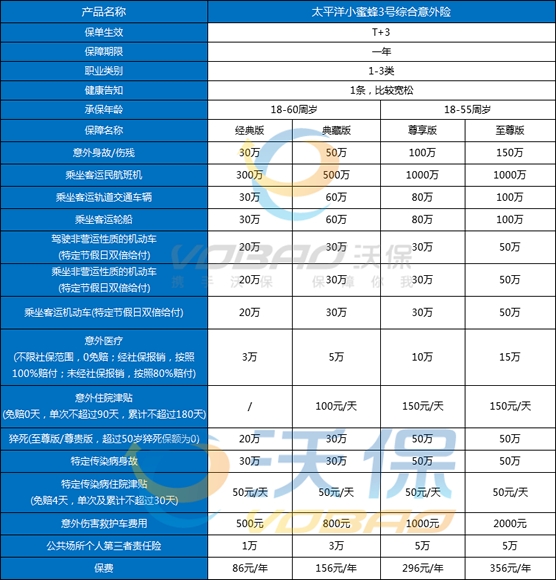 | 产品名称 | 太平洋小蜜蜂3号综合意外险 | | | |
|---|---|---|---|---|
| 保单生效 | T+3 | | | |
| 保障期限 | 一年 | | | |
| 职业类别 | 1-3类 | | | |
| 健康告知 | 1条，比较宽松 | | | |
| 承保年龄 | 18-60周岁 | | 18-55周岁 | |
| 保障名称 | 经典版 | 典藏版 | 尊享版 | 至尊版 |
| 意外身故/伤残 | 30万 | 50万 | 100万 | 150万 |
| 乘坐客运民航班机 | 300万 | 500万 | 1000万 | 1000万 |
| 乘坐客运轨道交通车辆 | 30万 | 60万 | 80万 | 100万 |
| 乘坐客运轮船 | 30万 | 60万 | 80万 | 100万 |
| 驾驶非营运性质的机动车 (特定节假日双倍给付) | 20万 | 30万 | 30万 | 50万 |
| 乘坐非营运性质的机动车 (特定节假日双倍给付) | 20万 | 30万 | 30万 | 50万 |
| 乘坐客运机动车(特定节假日双倍给付) | 20万 | 30万 | 30万 | 50万 |
| 意外医疗 (不限社保范围，0免赔；经社保报销，按照100%赔付；未经社保报销，按照80%赔付) | 3万 | 5万 | 10万 | 15万 |
| 意外住院津贴 (免赔0天，单次不超过90天，累计不超过180天) | / | 100元/天 | 150元/天 | 150元/天 |
| 猝死(至尊版/尊贵版，超过50岁猝死保额为0) | 20万 | 30万 | 50万 | 50万 |
| 特定传染病身故 | 30万 | 30万 | 50万 | 50万 |
| 特定传染病住院津贴 (免赔4天，单次及累计不超过30天) | 50元/天 | 50元/天 | 50元/天 | 50元/天 |
| 意外伤害救护车费用 | 500元 | 800元 | 1000元 | 2000元 |
| 公共场所个人第三者责任险 | 1万 | 3万 | 5万 | 5万 |
| 保费 | 86元/年 | 156元/年 | 296元/年 | 356元/年 |

VOBAO 沃保
携手沃保 保障你我
沃保
VOBAO